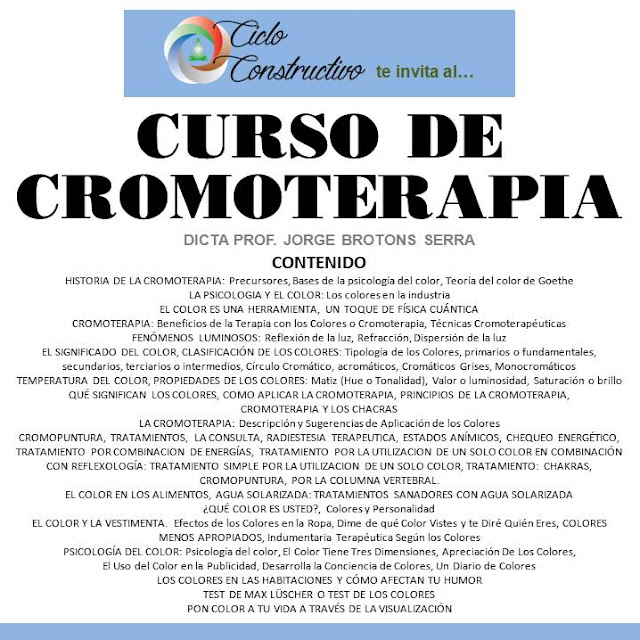 Ciclo Constructivo te invita al...

CURSO DE CROMOTERAPIA

DICTA PROF. JORGE BROTONS SERRA

CONTENIDO

HISTORIA DE LA CROMOTERAPIA: Precursores, Bases de la psicología del color, Teoría del color de Goethe
LA PSICOLOGIA Y EL COLOR: Los colores en la industria
EL COLOR ES UNA HERRAMIENTA, UN TOQUE DE FÍSICA CUÁNTICA
CROMOTERAPIA: Beneficios de la Terapia con los Colores o Cromoterapia, Técnicas Cromoterapéuticas
FENÓMENOS LUMINOSOS: Reflexión de la luz, Refracción, Dispersión de la luz
EL SIGNIFICADO DEL COLOR, CLASIFICACIÓN DE LOS COLORES: Tipología de los Colores, primarios o fundamentales, secundarios, terciarios o intermedios, Círculo Cromático, acromáticos, Cromáticos Grises, Monocromáticos
TEMPERATURA DEL COLOR, PROPIEDADES DE LOS COLORES: Matiz (Hue o Tonalidad), Valor o luminosidad, Saturación o brillo
QUÉ SIGNIFICAN LOS COLORES, COMO APLICAR LA CROMOTERAPIA, PRINCIPIOS DE LA CROMOTERAPIA, CROMOTERAPIA Y LOS CHACRAS
LA CROMOTERAPIA: Descripción y Sugerencias de Aplicación de los Colores
CROMOPUNTURA, TRATAMIENTOS, LA CONSULTA, RADIESTESIA TERAPEUTICA, ESTADOS ANÍMICOS, CHEQUEO ENERGÉTICO, TRATAMIENTO POR COMBINACION DE ENERGÍAS, TRATAMIENTO POR LA UTILIZACION DE UN SOLO COLOR EN COMBINACIÓN CON REFLEXOLOGÍA: TRATAMIENTO SIMPLE POR LA UTILIZACION DE UN SOLO COLOR, TRATAMIENTO: CHAKRAS, CROMOPUNTURA, POR LA COLUMNA VERTEBRAL.
EL COLOR EN LOS ALIMENTOS, AGUA SOLARIZADA: TRATAMIENTOS SANADORES CON AGUA SOLARIZADA
¿QUÉ COLOR ES USTED?, Colores y Personalidad
EL COLOR Y LA VESTIMENTA. Efectos de los Colores en la Ropa, Dime de qué Color Vistes y te Diré Quién Eres, COLORES MENOS APROPIADOS, Indumentaria Terapéutica Según los Colores
PSICOLOGÍA DEL COLOR: Psicología del color, El Color Tiene Tres Dimensiones, Apreciación De Los Colores, El Uso del Color en la Publicidad, Desarrolla la Conciencia de Colores, Un Diario de Colores
LOS COLORES EN LAS HABITACIONES Y CÓMO AFECTAN TU HUMOR
TEST DE MAX LÜSCHER O TEST DE LOS COLORES
PON COLOR A TU VIDA A TRAVÉS DE LA VISUALIZACIÓN